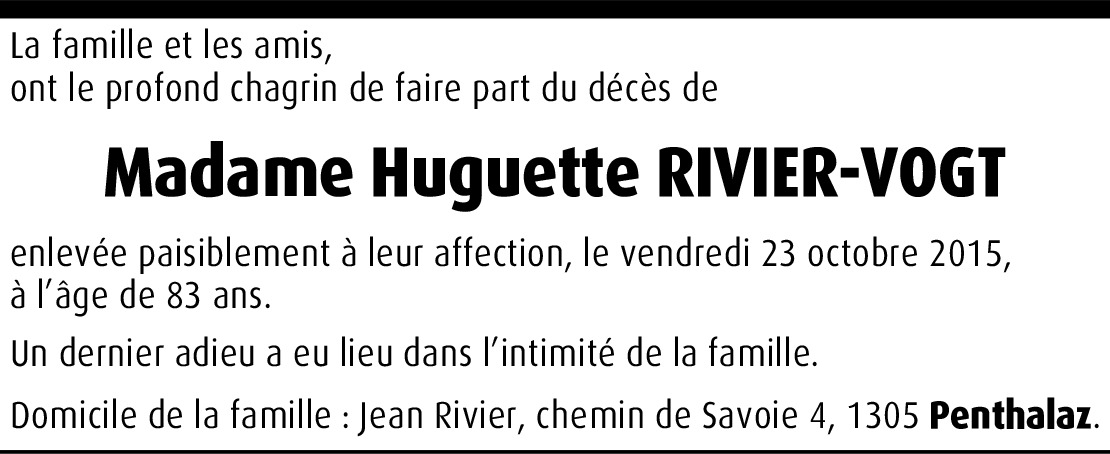 La famille et les amis,
ont le profond chagrin de faire part du décès de

Madame Huguette RIVIER-VOGT

enlevée paisiblement à leur affection, le vendredi 23 octobre 2015, à l'âge de 83 ans.

Un dernier adieu a eu lieu dans l'intimité de la famille.

Domicile de la famille : Jean Rivier, chemin de Savoie 4, 1305 Penthalaz.